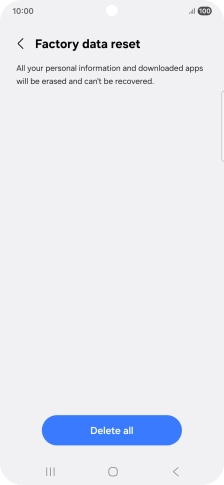 10:00

100

Factory data reset

All your personal information and downloaded apps will be erased and can't be recovered.

Delete all